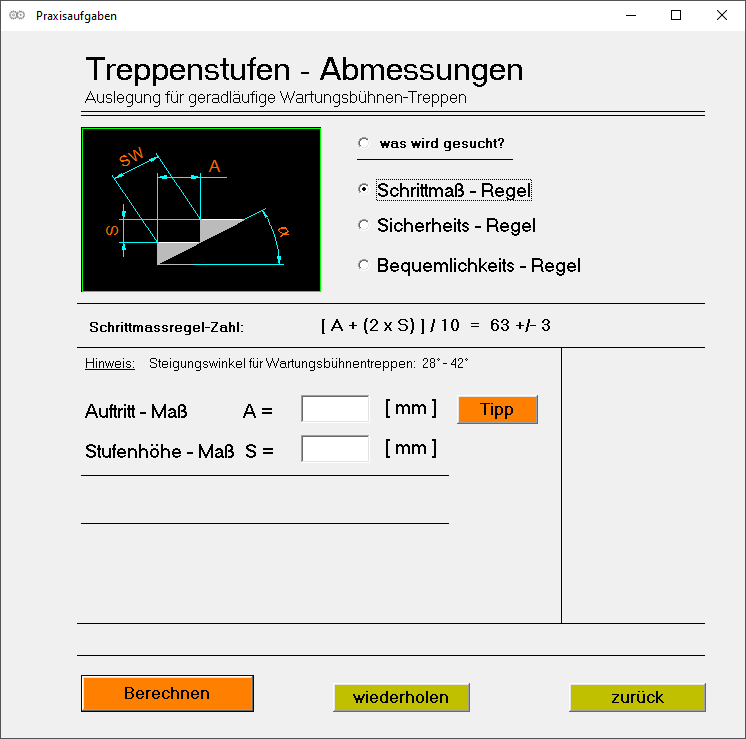 Praxisaufgaben

Treppenstufen - Abmessungen
Auslegung für geradläufige Wartungsbühnen-Treppen

SW
A
S
α

was wird gesucht?

Schrittmaß - Regel
Sicherheits - Regel
Bequemlichkeits - Regel

Schrittmassregel-Zahl: [ A + (2 x S) ] / 10 = 63 +/- 3

Hinweis: Steigungswinkel für Wartungsbühnentreppen: 28° - 42°

Auftritt - Maß A = [ mm ] Tipp
Stufenhöhe - Maß S = [ mm ]

Berechnen wiederholen zurück